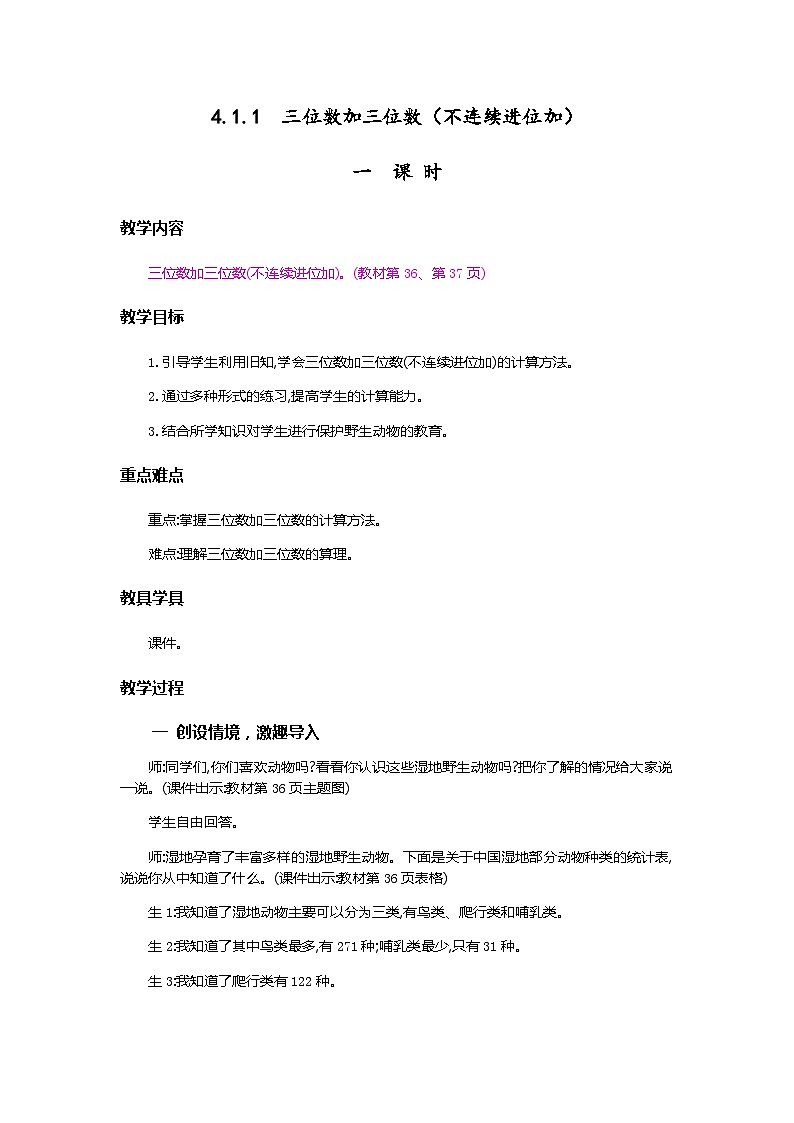 4.1.1 三位数加三位数（不连续进位加）

一 课 时

教学内容

三位数加三位数(不连续进位加)。(教材第 36、第 37 页)

教学目标

1.引导学生利用旧知,学会三位数加三位数(不连续进位加)的计算方法。

2.通过多种形式的练习,提高学生的计算能力。

3.结合所学知识对学生进行保护野生动物的教育。

重点难点

重点:掌握三位数加三位数的计算方法。

难点:理解三位数加三位数的算理。

教具学具

课件。

教学过程

一 创设情境，激趣导入

师:同学们,你们喜欢动物吗?看看你认识这些湿地野生动物吗?把你了解的情况给大家说一说。(课件出示:教材第 36 页主题图)

学生自由回答。

师:湿地孕育了丰富多样的湿地野生动物。下面是关于中国湿地部分动物种类的统计表,说说你从中知道了什么。(课件出示:教材第 36 页表格)

生 1:我知道了湿地动物主要可以分为三类,有鸟类、爬行类和哺乳类。

生 2:我知道了其中鸟类最多,有 271 种;哺乳类最少,只有 31 种。

生 3:我知道了爬行类有 122 种。